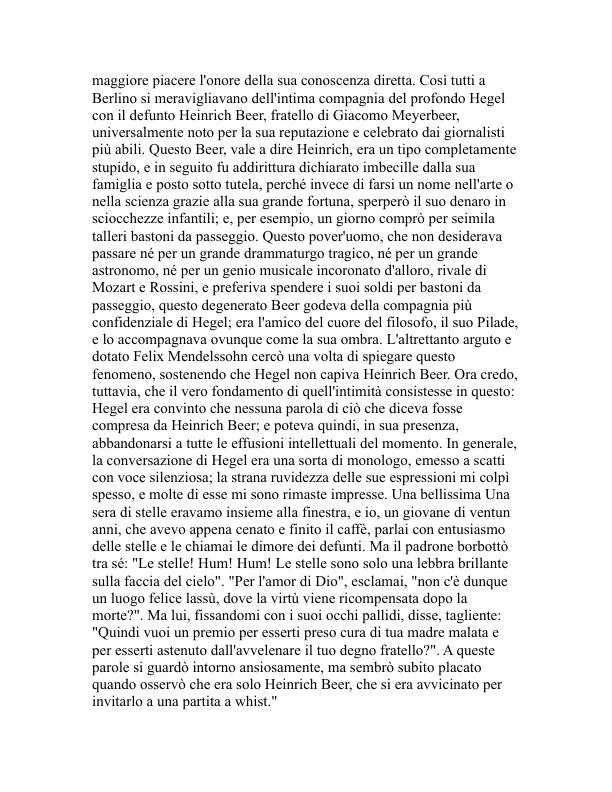 maggiore piacere l'onore della sua conoscenza diretta. Così tutti a Berlino si meravigliavano dell'intima compagnia del profondo Hegel con il defunto Heinrich Beer, fratello di Giacomo Meyerbeer, universalmente noto per la sua reputazione e celebrato dai giornalisti più abili. Questo Beer, vale a dire Heinrich, era un tipo completamente stupido, e in seguito fu addirittura dichiarato imbecille dalla sua famiglia e posto sotto tutela, perché invece di farsi un nome nell'arte o nella scienza grazie alla sua grande fortuna, sperperò il suo denaro in sciocchezze infantili; e, per esempio, un giorno comprò per seimila talleri bastoni da passeggio. Questo pover'uomo, che non desiderava passare né per un grande drammaturgo tragico, né per un grande astronomo, né per un genio musicale incoronato d'alloro, rivale di Mozart e Rossini, e preferiva spendere i suoi soldi per bastoni da passeggio, questo degenerato Beer godeva della compagnia più confidenziale di Hegel; era l'amico del cuore del filosofo, il suo Pilade, e lo accompagnava ovunque come la sua ombra. L'altrettanto arguto e dotato Felix Mendelssohn cercò una volta di spiegare questo fenomeno, sostenendo che Hegel non capiva Heinrich Beer. Ora credo, tuttavia, che il vero fondamento di quell'intimità consistesse in questo: Hegel era convinto che nessuna parola di ciò che diceva fosse compresa da Heinrich Beer; e poteva quindi, in sua presenza, abbandonarsi a tutte le effusioni intellettuali del momento. In generale, la conversazione di Hegel era una sorta di monologo, emesso a scatti con voce silenziosa; la strana ruvidezza delle sue espressioni mi colpì spesso, e molte di esse mi sono rimaste impresse. Una bellissima Una sera di stelle eravamo insieme alla finestra, e io, un giovane di ventun anni, che avevo appena cenato e finito il caffè, parlai con entusiasmo delle stelle e le chiamai le dimore dei defunti. Ma il padrone borbottò tra sé: "Le stelle! Hum! Hum! Le stelle sono solo una lebbra brillante sulla faccia del cielo". "Per l'amor di Dio", esclamai, "non c'è dunque un luogo felice lassù, dove la virtù viene ricompensata dopo la morte?". Ma lui, fissandomi con i suoi occhi pallidi, disse, tagliente: "Quindi vuoi un premio per esserti preso cura di tua madre malata e per esserti astenuto dall'avvelenare il tuo degno fratello?". A queste parole si guardò intorno ansiosamente, ma sembrò subito placato quando osservò che era solo Heinrich Beer, che si era avvicinato per invitarlo a una partita a whist."